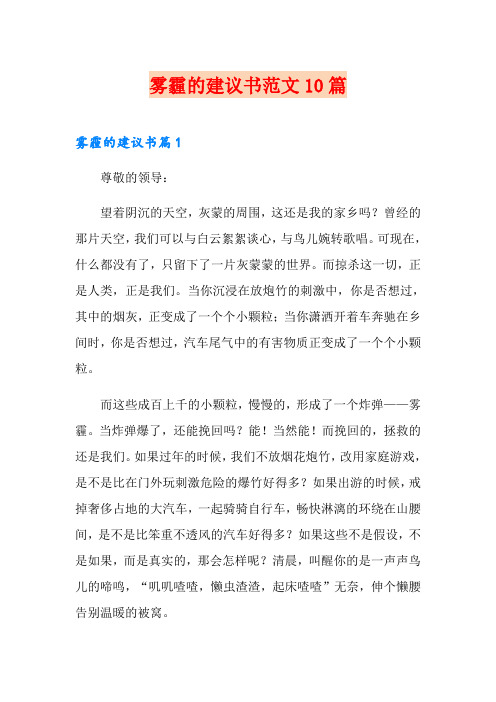 雾霾的建议书范文10篇

雾霾的建议书篇1

尊敬的领导：

望着阴沉的天空，灰蒙的周围，这还是我的家乡吗？曾经的那片天空，我们可以与白云絮絮谈心，与鸟儿婉转歌唱。可现在，什么都没有了，只留下了一片灰蒙蒙的世界。而掠杀这一切，正是人类，正是我们。当你沉浸在放炮竹的刺激中，你是否想过，其中的烟灰，正变成了一个个小颗粒；当你潇洒开着车奔驰在乡间时，你是否想过，汽车尾气中的有害物质正变成了一个个小颗粒。

而这些成百上千的小颗粒，慢慢的，形成了一个炸弹——雾霾。当炸弹爆了，还能挽回吗？能！当然能！而挽回的，拯救的还是我们。如果过年的时候，我们不放烟花炮竹，改用家庭游戏，是不是比在门外玩刺激危险的爆竹好得多？如果出游的时候，戒掉奢侈占地的大汽车，一起骑骑自行车，畅快淋漓的环绕在山腰间，是不是比笨重不透风的汽车好得多？如果这些不是假设，不是如果，而是真实的，那会怎样呢？清晨，叫醒你的是一声声鸟儿的啼鸣，“叽叽喳喳，懒虫渣渣，起床喳喳”无奈，伸个懒腰告别温暖的被窝。